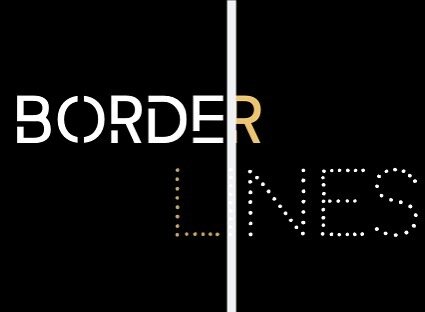 BORDER
LINES